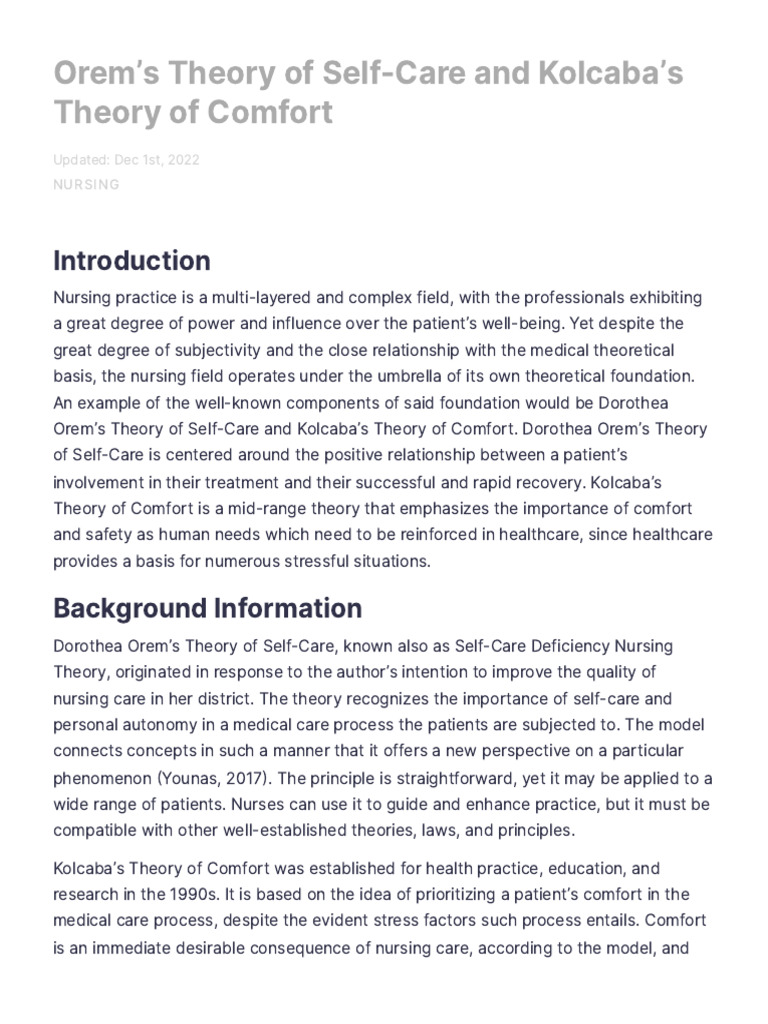 Orem's Theory of Self-Care and Kolcaba's Theory of Comfort

Updated: Dec 1st, 2022
NURSING

Introduction

Nursing practice is a multi-layered and complex field, with the professionals exhibiting a great degree of power and influence over the patient's well-being. Yet despite the great degree of subjectivity and the close relationship with the medical theoretical basis, the nursing field operates under the umbrella of its own theoretical foundation. An example of the well-known components of said foundation would be Dorothea Orem's Theory of Self-Care and Kolcaba's Theory of Comfort. Dorothea Orem's Theory of Self-Care is centered around the positive relationship between a patient's involvement in their treatment and their successful and rapid recovery. Kolcaba's Theory of Comfort is a mid-range theory that emphasizes the importance of comfort and safety as human needs which need to be reinforced in healthcare, since healthcare provides a basis for numerous stressful situations.

Background Information

Dorothea Orem's Theory of Self-Care, known also as Self-Care Deficiency Nursing Theory, originated in response to the author's intention to improve the quality of nursing care in her district. The theory recognizes the importance of self-care and personal autonomy in a medical care process the patients are subjected to. The model connects concepts in such a manner that it offers a new perspective on a particular phenomenon (Younas, 2017). The principle is straightforward, yet it may be applied to a wide range of patients. Nurses can use it to guide and enhance practice, but it must be compatible with other well-established theories, laws, and principles.

Kolcaba's Theory of Comfort was established for health practice, education, and research in the 1990s. It is based on the idea of prioritizing a patient's comfort in the medical care process, despite the evident stress factors such process entails. Comfort is an immediate desirable consequence of nursing care, according to the model, and